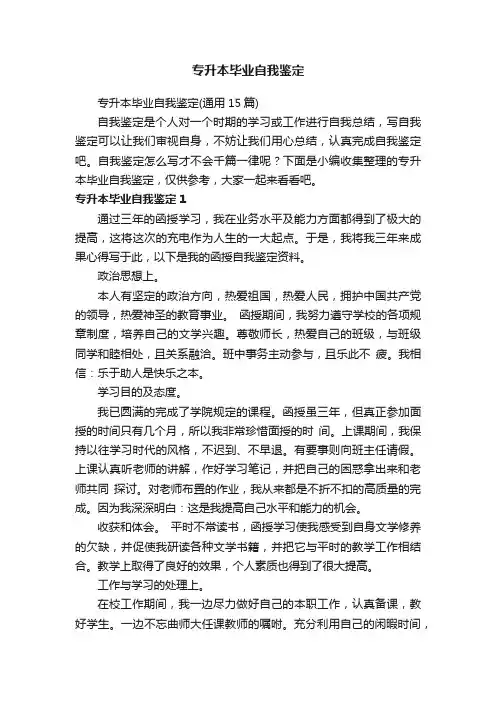 专升本毕业自我鉴定

专升本毕业自我鉴定(通用 15 篇)

自我鉴定是个人对一个时期的学习或工作进行自我总结，写自我鉴定可以让我们审视自身，不妨让我们用心总结，认真完成自我鉴定吧。自我鉴定怎么写才不会千篇一律呢？下面是小编收集整理的专升本毕业自我鉴定，仅供参考，大家一起来看看吧。

专升本毕业自我鉴定 1

通过三年的函授学习，我在业务水平及能力方面都得到了极大的提高，这将这次的充电作为人生的一大起点。于是，我将我三年来成果心得写于此，以下是我的函授自我鉴定资料。

政治思想上。

本人有坚定的政治方向，热爱祖国，热爱人民，拥护中国共产党的领导，热爱神圣的教育事业。 函授期间，我努力遵守学校的各项规章制度，培养自己的文学兴趣。尊敬师长，热爱自己的班级，与班级同学和睦相处，且关系融洽。班中事务主动参与，且乐此不 疲。我相信：乐于助人是快乐之本。

学习目的及态度。

我已圆满的完成了学院规定的课程。函授虽三年，但真正参加面授的时间只有几个月，所以我非常珍惜面授的时 间。上课期间，我保持以往学习时代的风格，不迟到、不早退。有要事则向班主任请假。上课认真听老师的讲解，作好学习笔记，并把自己的困惑拿出来和老师共同 探讨。对老师布置的作业，我从来都是不折不扣的高质量的完成。因为我深深明白：这是我提高自己水平和能力的机会。

收获和体会。 平时不常读书，函授学习使我感受到自身文学修养的欠缺，并促使我研读各种文学书籍，并把它与平时的教学工作相结合。教学上取得了良好的效果，个人素质也得到了很大提高。

工作与学习的处理上。

在校工作期间，我一边尽力做好自己的本职工作，认真备课，教好学生。一边不忘曲师大任课教师的嘱咐。充分利用自己的闲暇时间，